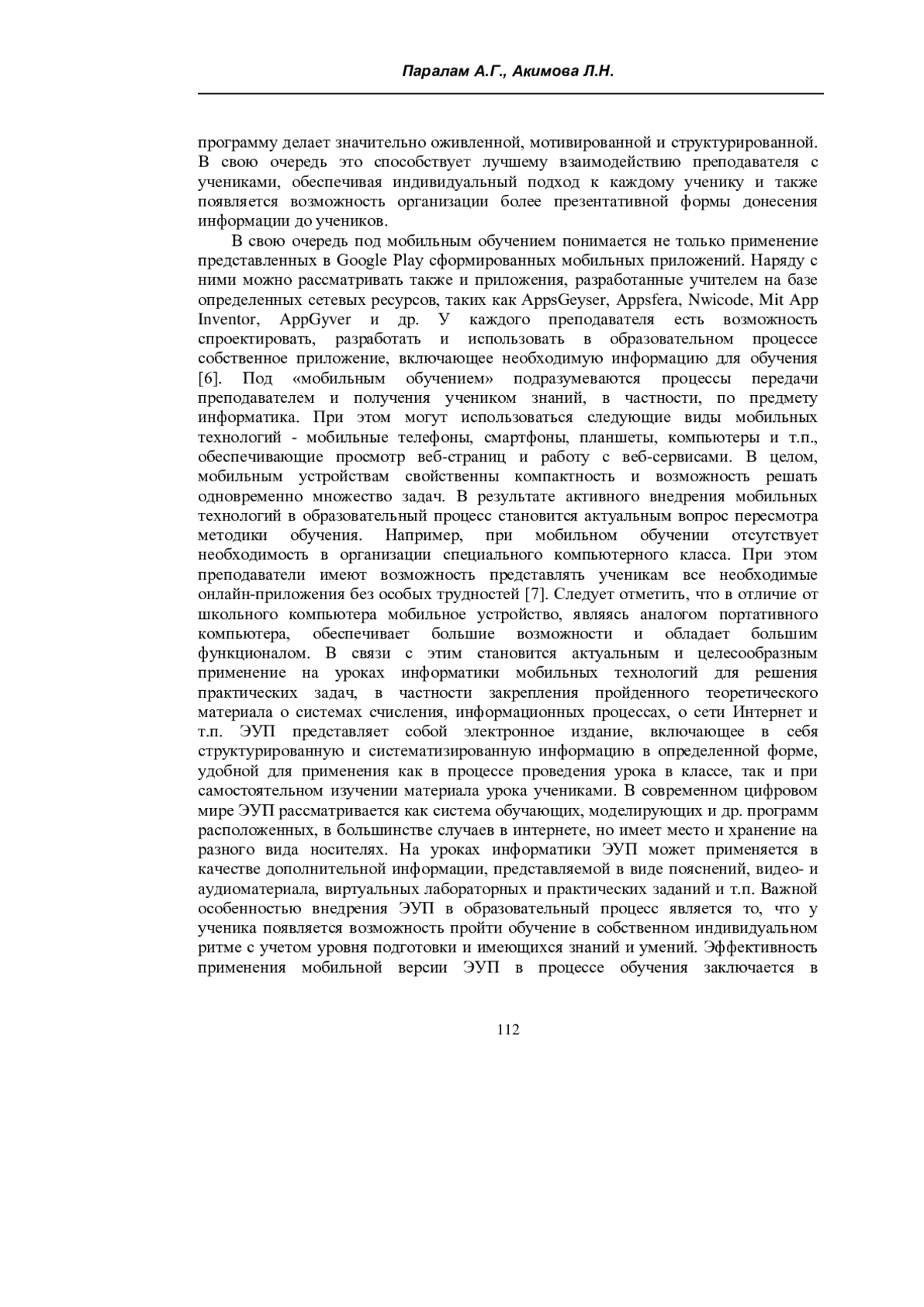 Паралам А.Г., Акимова Л.Н.

программу делает значительно оживленной, мотивированной и структурированной. В свою очередь это способствует лучшему взаимодействию преподавателя с учениками, обеспечивая индивидуальный подход к каждому ученику и также появляется возможность организации более презентативной формы донесения информации до учеников.

В свою очередь под мобильным обучением понимается не только применение представленных в Google Play сформированных мобильных приложений. Наряду с ними можно рассматривать также и приложения, разработанные учителем на базе определенных сетевых ресурсов, таких как AppsGeyser, Appsfera, Nwicode, Mit App Inventor, AppGyver и др. У каждого преподавателя есть возможность спроектировать, разработать и использовать в образовательном процессе собственное приложение, включающее необходимую информацию для обучения [6]. Под «мобильным обучением» подразумеваются процессы передачи преподавателем и получения учеником знаний, в частности, по предмету информатика. При этом могут использоваться следующие виды мобильных технологий - мобильные телефоны, смартфоны, планшеты, компьютеры и т.п., обеспечивающие просмотр веб-страниц и работу с веб-сервисами. В целом, мобильным устройствам свойственны компактность и возможность решать одновременно множество задач. В результате активного внедрения мобильных технологий в образовательный процесс становится актуальным вопрос пересмотра методики обучения. Например, при мобильном обучении отсутствует необходимость в организации специального компьютерного класса. При этом преподаватели имеют возможность представлять ученикам все необходимые онлайн-приложения без особых трудностей [7]. Следует отметить, что в отличие от школьного компьютера мобильное устройство, являясь аналогом портативного компьютера, обеспечивает большие возможности и обладает большим функционалом. В связи с этим становится актуальным и целесообразным применение на уроках информатики мобильных технологий для решения практических задач, в частности закрепления пройденного теоретического материала о системах счисления, информационных процессах, о сети Интернет и т.п. ЭУП представляет собой электронное издание, включающее в себя структурированную и систематизированную информацию в определенной форме, удобной для применения как в процессе проведения урока в классе, так и при самостоятельном изучении материала урока учениками. В современном цифровом мире ЭУП рассматривается как система обучающих, моделирующих и др. программ расположенных, в большинстве случаев в интернете, но имеет место и хранение на разного вида носителях. На уроках информатики ЭУП может применяется в качестве дополнительной информации, представляемой в виде пояснений, видео- и аудиоматериала, виртуальных лабораторных и практических заданий и т.п. Важной особенностью внедрения ЭУП в образовательный процесс является то, что у ученика появляется возможность пройти обучение в собственном индивидуальном ритме с учетом уровня подготовки и имеющихся знаний и умений. Эффективность применения мобильной версии ЭУП в процессе обучения заключается в

112